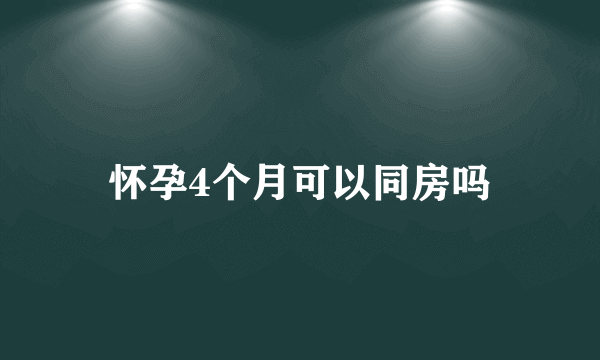 怀孕4个月可以同房吗